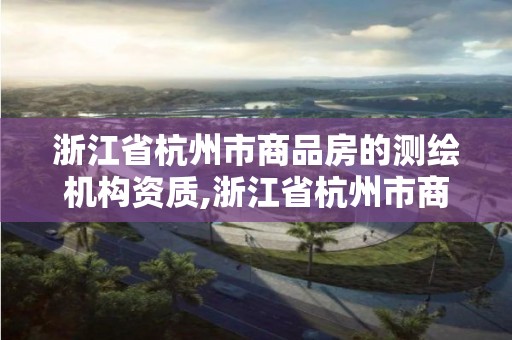 浙江省杭州市商品房的测绘机构资质,浙江省杭州市商